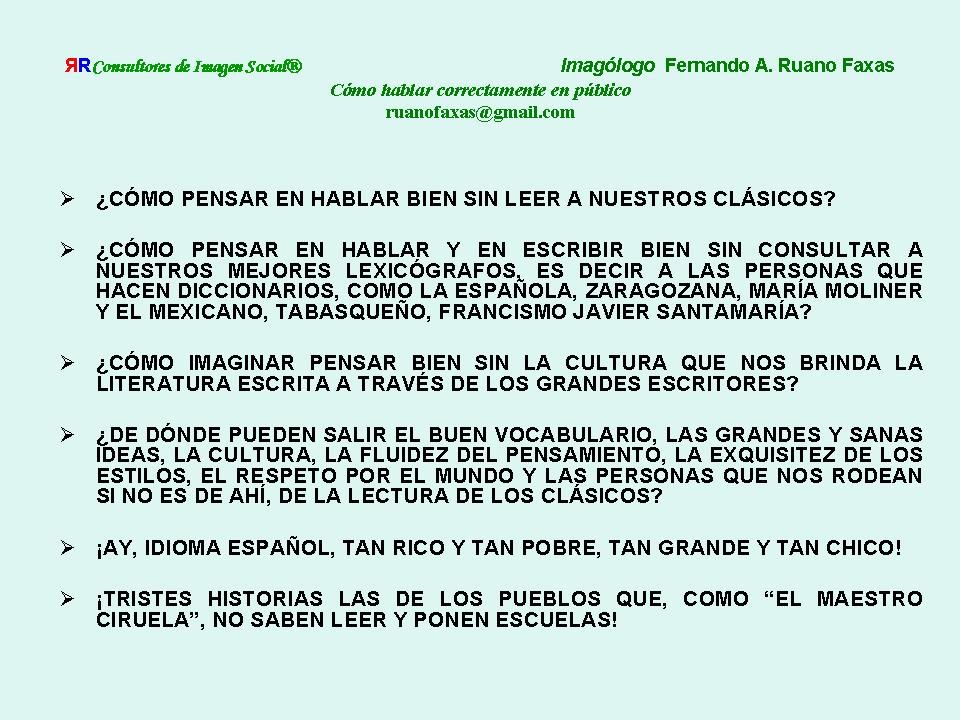 ЯR Consultores de Imagen Social®

Imagólogo Fernando A. Ruano Faxas

Cómo hablar correctamente en público

ruanofaxas@gmail.com

➢ ¿CÓMO PENSAR EN HABLAR BIEN SIN LEER A NUESTROS CLÁSICOS?

➢ ¿CÓMO PENSAR EN HABLAR Y EN ESCRIBIR BIEN SIN CONSULTAR A NUESTROS MEJORES LEXICÓGRAFOS, ES DECIR A LAS PERSONAS QUE HACEN DICCIONARIOS, COMO LA ESPAÑOLA, ZARAGOZANA, MARÍA MOLINER Y EL MEXICANO, TABASQUEÑO, FRANCISMO JAVIER SANTAMARÍA?

➢ ¿CÓMO IMAGINAR PENSAR BIEN SIN LA CULTURA QUE NOS BRINDA LA LITERATURA ESCRITA A TRAVÉS DE LOS GRANDES ESCRITORES?

➢ ¿DE DÓNDE PUEDEN SALIR EL BUEN VOCABULARIO, LAS GRANDES Y SANAS IDEAS, LA CULTURA, LA FLUIDEZ DEL PENSAMIENTO, LA EXQUISITEZ DE LOS ESTILOS, EL RESPETO POR EL MUNDO Y LAS PERSONAS QUE NOS RODEAN SI NO ES DE AHÍ, DE LA LECTURA DE LOS CLÁSICOS?

➢ ¡AY, IDIOMA ESPAÑOL, TAN RICO Y TAN POBRE, TAN GRANDE Y TAN CHICO!

➢ ¡TRISTES HISTORIAS LAS DE LOS PUEBLOS QUE, COMO "EL MAESTRO CIRUELA", NO SABEN LEER Y PONEN ESCUELAS!